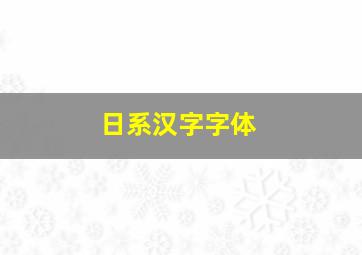 日系汉字字体